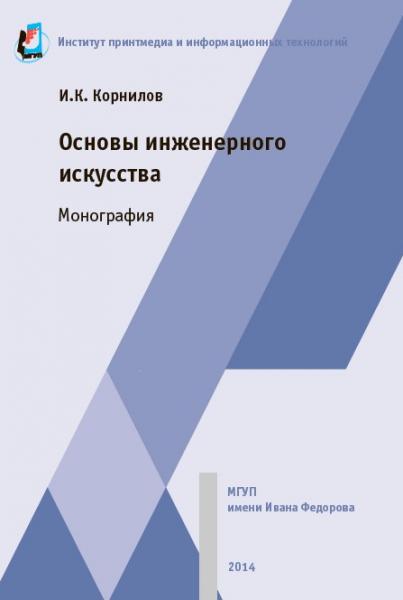 МГУП

Институт принтмедиа и информационных технологий

И.К. Корнилов

Основы инженерного искусства

Монография

МГУП
имени Ивана Федорова

2014